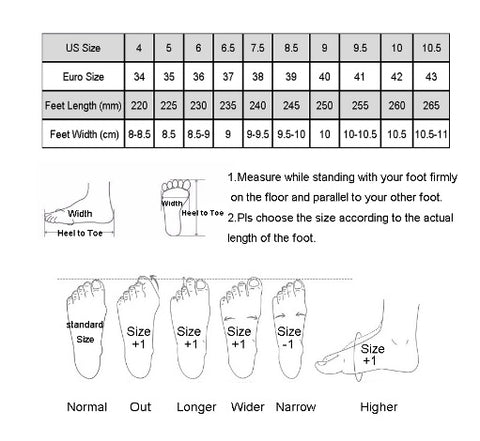 | US Size | 4 | 5 | 6 | 6.5 | 7.5 | 8.5 | 9 | 9.5 | 10 | 10.5 |
|---|---|---|---|---|---|---|---|---|---|---|
| Euro Size | 34 | 35 | 36 | 37 | 38 | 39 | 40 | 41 | 42 | 43 |
| Feet Length (mm) | 220 | 225 | 230 | 235 | 240 | 245 | 250 | 255 | 260 | 265 |
| Feet Width (cm) | 8-8.5 | 8.5 | 8.5-9 | 9 | 9-9.5 | 9.5-10 | 10 | 10-10.5 | 10.5 | 10.5-11 |

Width
Heel to Toe

Width
Heel to Toe

1.Measure while standing with your foot firmly on the floor and parallel to your other foot.
2.Pls choose the size according to the actual length of the foot.

standard Size
Size +1
Size +1
Size +1
Size -1
Size +1

Normal Out Longer Wider Narrow Higher